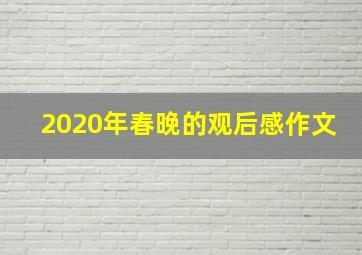 2020年春晚的观后感作文